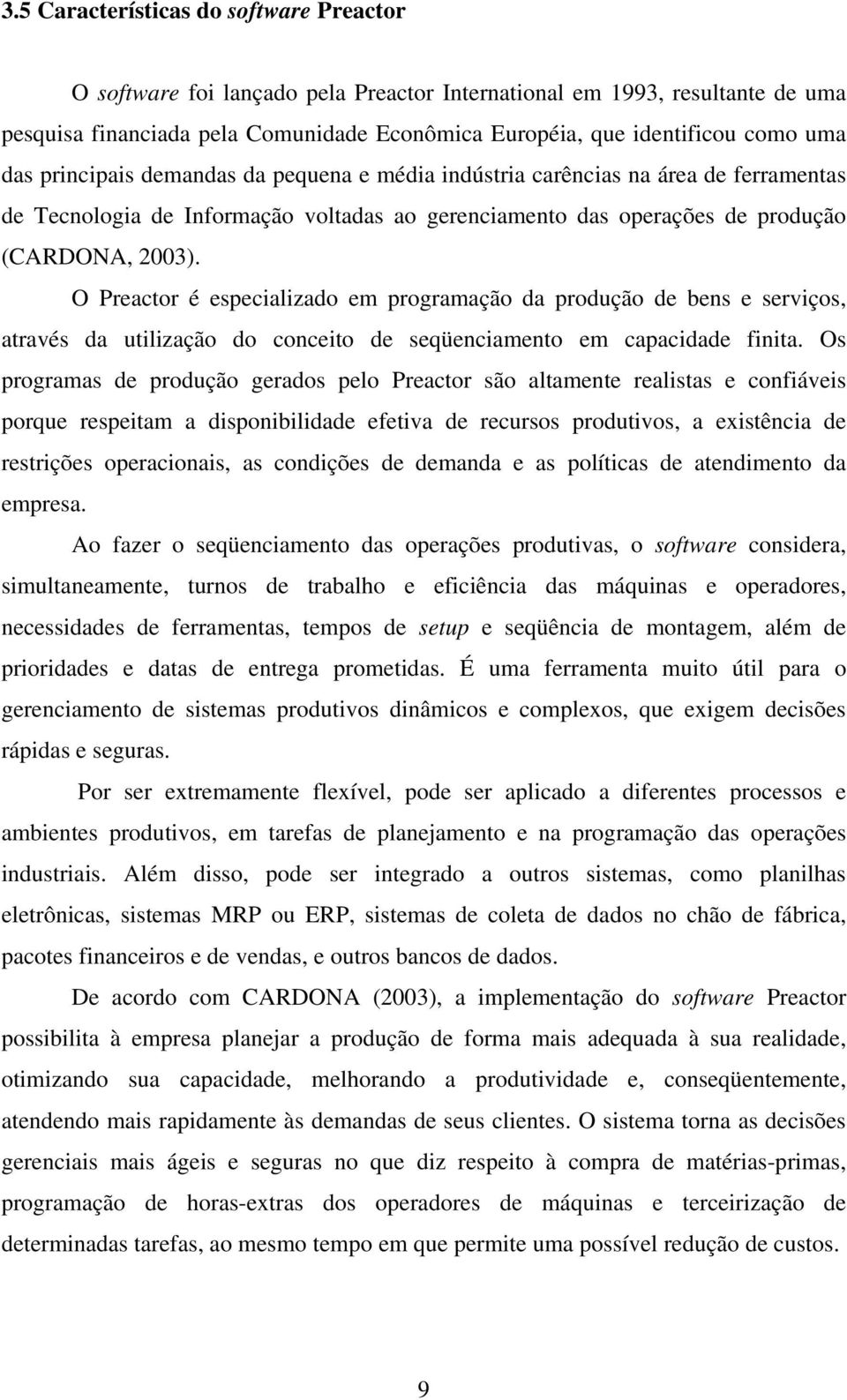 3.5 Características do software Preactor

O software foi lançado pela Preactor International em 1993, resultante de uma pesquisa financiada pela Comunidade Econômica Européia, que identificou como uma das principais demandas da pequena e média indústria carências na área de ferramentas de Tecnologia de Informação voltadas ao gerenciamento das operações de produção (CARDONA, 2003).

O Preactor é especializado em programação da produção de bens e serviços, através da utilização do conceito de seqüenciamento em capacidade finita. Os programas de produção gerados pelo Preactor são altamente realistas e confiáveis porque respeitam a disponibilidade efetiva de recursos produtivos, a existência de restrições operacionais, as condições de demanda e as políticas de atendimento da empresa.

Ao fazer o seqüenciamento das operações produtivas, o software considera, simultaneamente, turnos de trabalho e eficiência das máquinas e operadores, necessidades de ferramentas, tempos de setup e seqüência de montagem, além de prioridades e datas de entrega prometidas. É uma ferramenta muito útil para o gerenciamento de sistemas produtivos dinâmicos e complexos, que exigem decisões rápidas e seguras.

Por ser extremamente flexível, pode ser aplicado a diferentes processos e ambientes produtivos, em tarefas de planejamento e na programação das operações industriais. Além disso, pode ser integrado a outros sistemas, como planilhas eletrônicas, sistemas MRP ou ERP, sistemas de coleta de dados no chão de fábrica, pacotes financeiros e de vendas, e outros bancos de dados.

De acordo com CARDONA (2003), a implementação do software Preactor possibilita à empresa planejar a produção de forma mais adequada à sua realidade, otimizando sua capacidade, melhorando a produtividade e, conseqüentemente, atendendo mais rapidamente às demandas de seus clientes. O sistema torna as decisões gerenciais mais ágeis e seguras no que diz respeito à compra de matérias-primas, programação de horas-extras dos operadores de máquinas e terceirização de determinadas tarefas, ao mesmo tempo em que permite uma possível redução de custos.

9